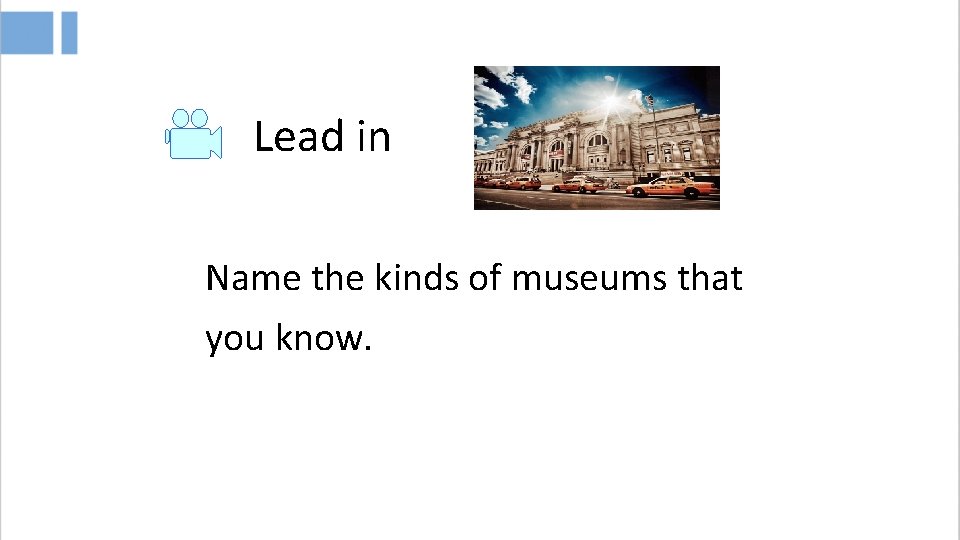 Lead in

Name the kinds of museums that you know.